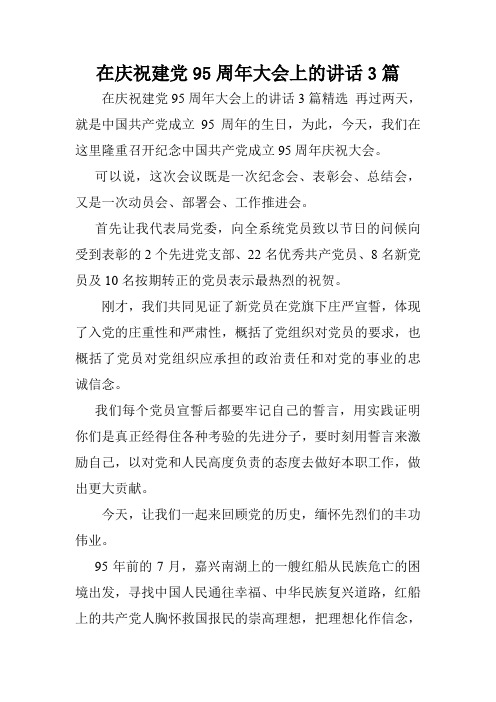 在庆祝建党 95 周年大会上的讲话 3 篇

在庆祝建党 95 周年大会上的讲话 3 篇精选 再过两天，就是中国共产党成立 95 周年的生日，为此，今天，我们在这里隆重召开纪念中国共产党成立 95 周年庆祝大会。

可以说，这次会议既是一次纪念会、表彰会、总结会，又是一次动员会、部署会、工作推进会。

首先让我代表局党委，向全系统党员致以节日的问候向受到表彰的 2 个先进党支部、22 名优秀共产党员、8 名新党员及 10 名按期转正的党员表示最热烈的祝贺。

刚才，我们共同见证了新党员在党旗下庄严宣誓，体现了入党的庄重性和严肃性，概括了党组织对党员的要求，也概括了党员对党组织应承担的政治责任和对党的事业的忠诚信念。

我们每个党员宣誓后都要牢记自己的誓言，用实践证明你们是真正经得住各种考验的先进分子，要时刻用誓言来激励自己，以对党和人民高度负责的态度去做好本职工作，做出更大贡献。

今天，让我们一起来回顾党的历史，缅怀先烈们的丰功伟业。

95 年前的 7 月，嘉兴南湖上的一艘红船从民族危亡的困境出发，寻找中国人民通往幸福、中华民族复兴道路，红船上的共产党人胸怀救国报民的崇高理想，把理想化作信念，